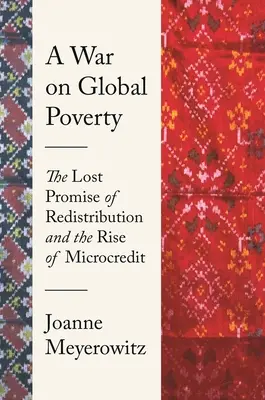 A War on Global Poverty

The Lost Promise of Redistribution and the Rise of Microcredit

Joanne Meyerowitz